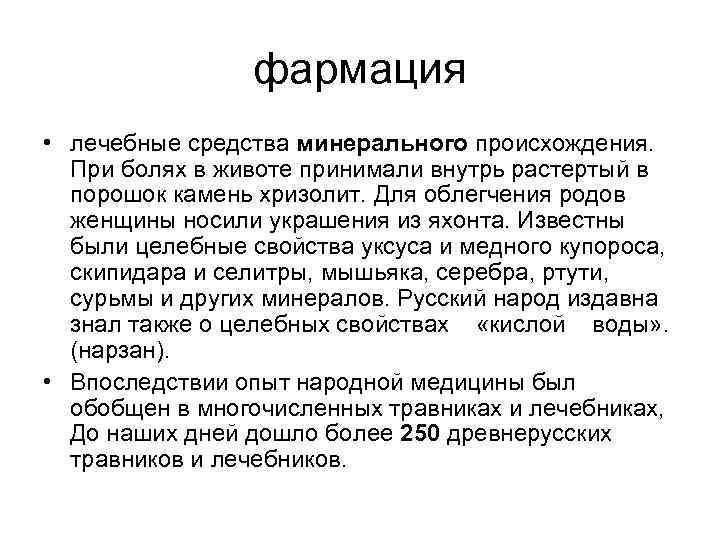 фармация

• лечебные средства минерального происхождения. При болях в животе принимали внутрь растертый в порошок камень хризолит. Для облегчения родов женщины носили украшения из яхонта. Известны были целебные свойства уксуса и медного купороса, скипидара и селитры, мышьяка, серебра, ртути, сурьмы и других минералов. Русский народ издавна знал также о целебных свойствах «кислой воды». (нарзан).

• Впоследствии опыт народной медицины был обобщен в многочисленных травниках и лечебниках, До наших дней дошло более 250 древнерусских травников и лечебников.